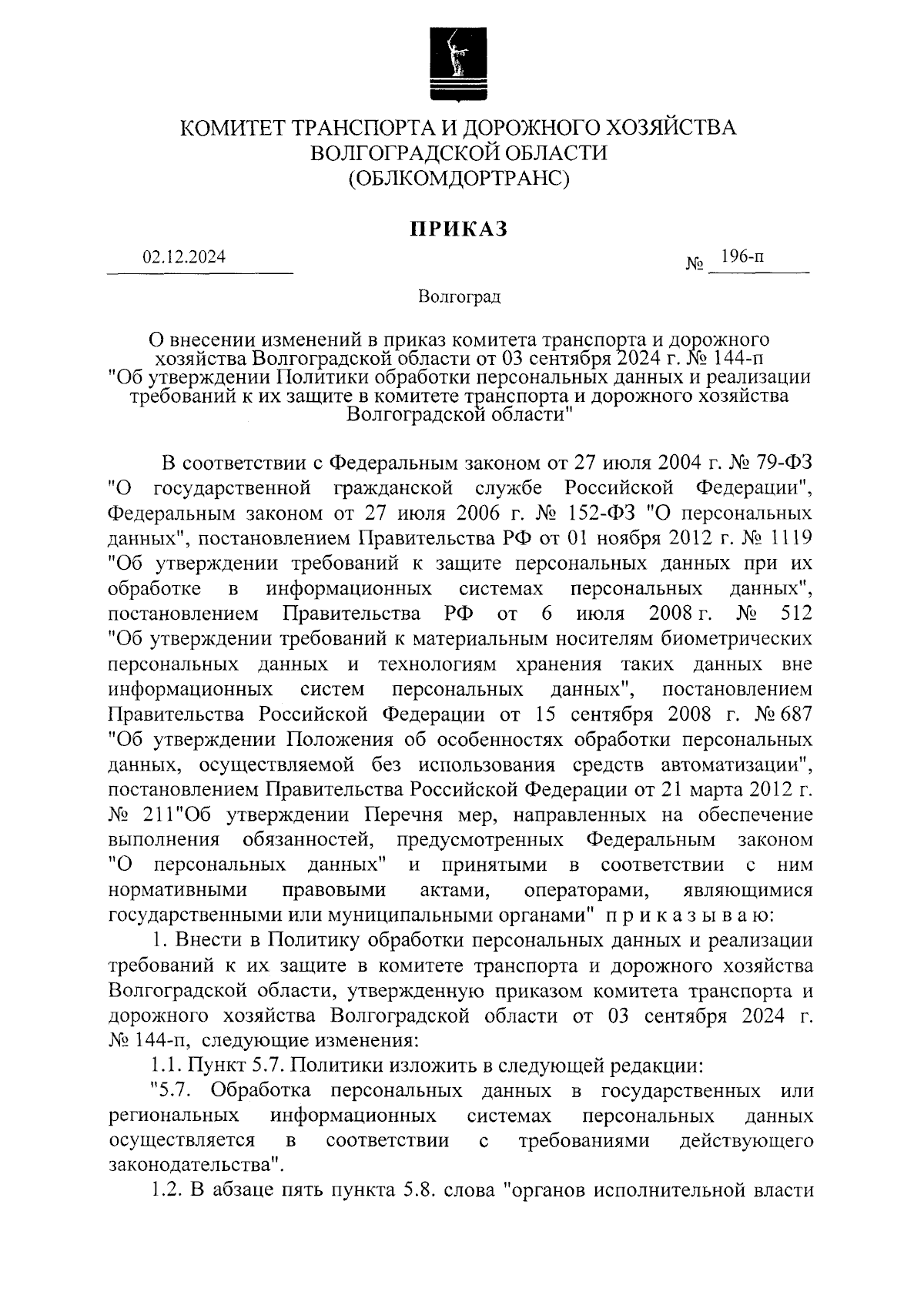 КОМИТЕТ ТРАНСПОРТА И ДОРОЖНОГО ХОЗЯЙСТВА
ВОЛГОГРАДСКОЙ ОБЛАСТИ
(ОБЛКОМДОРТРАНС)

ПРИКАЗ

02.12.2024 № 196-п

Волгоград

О внесении изменений в приказ комитета транспорта и дорожного хозяйства Волгоградской области от 03 сентября 2024 г. № 144-п "Об утверждении Политики обработки персональных данных и реализации требований к их защите в комитете транспорта и дорожного хозяйства Волгоградской области"

В соответствии с Федеральным законом от 27 июля 2004 г. № 79-ФЗ "О государственной гражданской службе Российской Федерации", Федеральным законом от 27 июля 2006 г. № 152-ФЗ "О персональных данных", постановлением Правительства РФ от 01 ноября 2012 г. № 1119 "Об утверждении требований к защите персональных данных при их обработке в информационных системах персональных данных", постановлением Правительства РФ от 6 июля 2008 г. № 512 "Об утверждении требований к материальным носителям биометрических персональных данных и технологиям хранения таких данных вне информационных систем персональных данных", постановлением Правительства Российской Федерации от 15 сентября 2008 г. № 687 "Об утверждении Положения об особенностях обработки персональных данных, осуществляемой без использования средств автоматизации", постановлением Правительства Российской Федерации от 21 марта 2012 г. № 211"Об утверждении Перечня мер, направленных на обеспечение выполнения обязанностей, предусмотренных Федеральным законом "О персональных данных" и принятыми в соответствии с ним нормативными правовыми актами, операторами, являющимися государственными или муниципальными органами" п р и к а з ы в а ю:

1. Внести в Политику обработки персональных данных и реализации требований к их защите в комитете транспорта и дорожного хозяйства Волгоградской области, утвержденную приказом комитета транспорта и дорожного хозяйства Волгоградской области от 03 сентября 2024 г. № 144-п, следующие изменения:

1.1. Пункт 5.7. Политики изложить в следующей редакции:

"5.7. Обработка персональных данных в государственных или региональных информационных системах персональных данных осуществляется в соответствии с требованиями действующего законодательства".

1.2. В абзаце пять пункта 5.8. слова "органов исполнительной власти